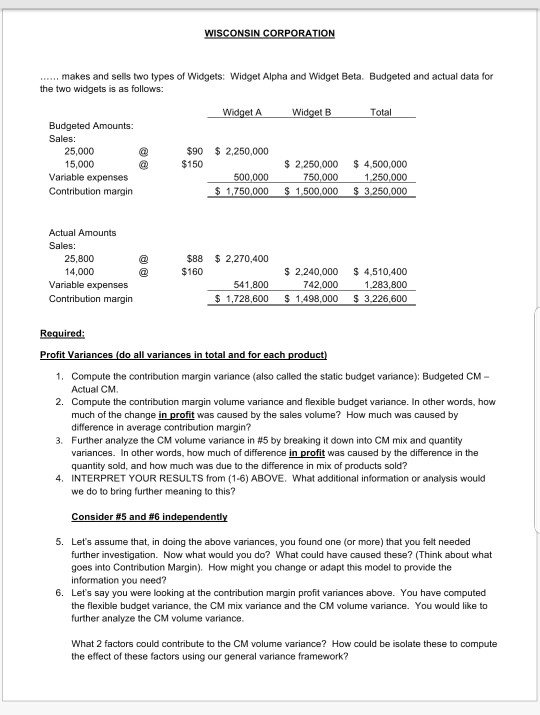 WISCONSIN CORPORATION

...... makes and sells two types of Widgets: Widget Alpha and Widget Beta. Budgeted and actual data for the two widgets is as follows:

| | | | Widget A | Widget B | Total |
|---|---|---|---|---|---|
| Budgeted Amounts: | | | | | |
| Sales: | | | | | |
| 25,000 | @ | $90 | $ 2,250,000 | | |
| 15,000 | @ | $150 | | $ 2,250,000 | $ 4,500,000 |
| Variable expenses | | | 500,000 | 750,000 | 1,250,000 |
| Contribution margin | | | $ 1,750,000 | $ 1,500,000 | $ 3,250,000 |

| | | | | | |
|---|---|---|---|---|---|
| Actual Amounts | | | | | |
| Sales: | | | | | |
| 25,800 | @ | $88 | $ 2,270,400 | | |
| 14,000 | @ | $160 | | $ 2,240,000 | $ 4,510,400 |
| Variable expenses | | | 541,800 | 742,000 | 1,283,800 |
| Contribution margin | | | $ 1,728,600 | $ 1,498,000 | $ 3,226,600 |

Required:

Profit Variances (do all variances in total and for each product)

1. Compute the contribution margin variance (also called the static budget variance): Budgeted CM – Actual CM.
2. Compute the contribution margin volume variance and flexible budget variance. In other words, how much of the change in profit was caused by the sales volume? How much was caused by difference in average contribution margin?
3. Further analyze the CM volume variance in #5 by breaking it down into CM mix and quantity variances. In other words, how much of difference in profit was caused by the difference in the quantity sold, and how much was due to the difference in mix of products sold?
4. INTERPRET YOUR RESULTS from (1-6) ABOVE. What additional information or analysis would we do to bring further meaning to this?

Consider #5 and #6 independently

5. Let's assume that, in doing the above variances, you found one (or more) that you felt needed further investigation. Now what would you do? What could have caused these? (Think about what goes into Contribution Margin). How might you change or adapt this model to provide the information you need?
6. Let's say you were looking at the contribution margin profit variances above. You have computed the flexible budget variance, the CM mix variance and the CM volume variance. You would like to further analyze the CM volume variance.

What 2 factors could contribute to the CM volume variance? How could be isolate these to compute the effect of these factors using our general variance framework?